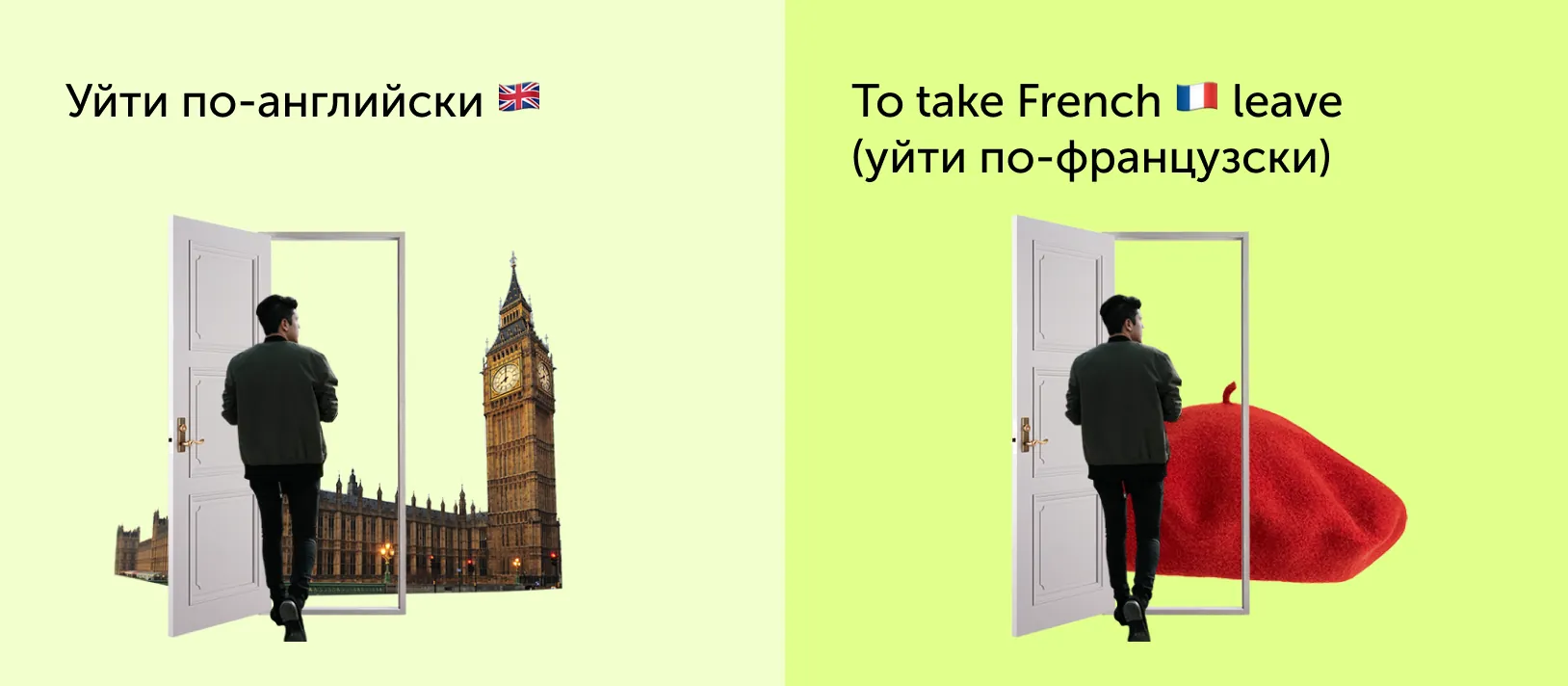 Уйти по-английски 🇬🇧

To take French 🇫🇷 leave
(уйти по-французски)